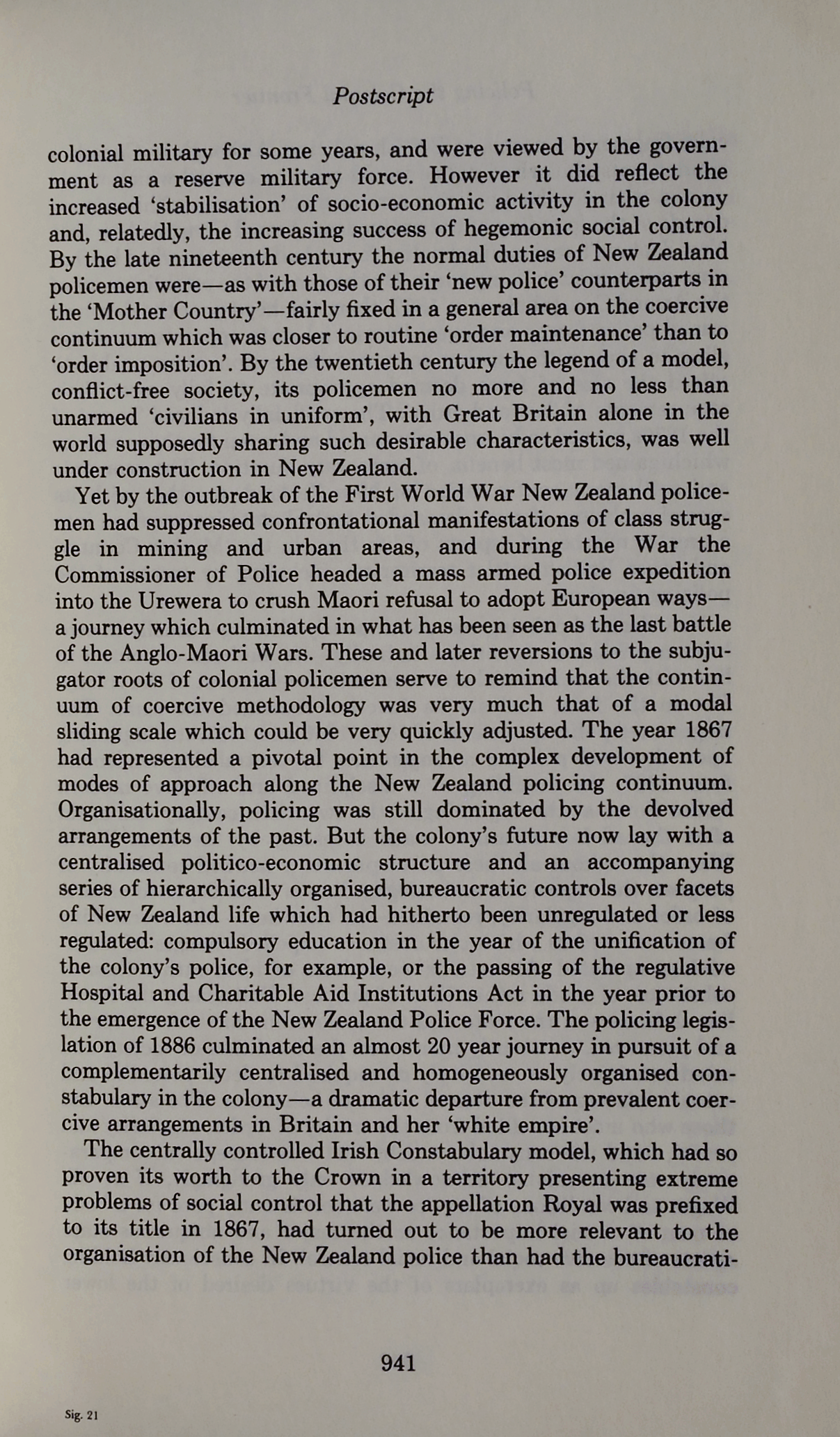 Postscript

colonial military for some years, and were viewed by the government as a reserve military force. However it did reflect the increased 'stabilisation' of socio-economic activity in the colony and, relatedly, the increasing success of hegemonic social control. By the late nineteenth century the normal duties of New Zealand policemen were—as with those of their 'new police' counterparts in the 'Mother Country'—fairly fixed in a general area on the coercive continuum which was closer to routine 'order maintenance' than to 'order imposition'. By the twentieth century the legend of a model, conflict-free society, its policemen no more and no less than unarmed 'civilians in uniform', with Great Britain alone in the world supposedly sharing such desirable characteristics, was well under construction in New Zealand.

Yet by the outbreak of the First World War New Zealand policemen had suppressed confrontational manifestations of class struggle in mining and urban areas, and during the War the Commissioner of Police headed a mass armed police expedition into the Urewera to crush Maori refusal to adopt European ways—a journey which culminated in what has been seen as the last battle of the Anglo-Maori Wars. These and later reversions to the subjugator roots of colonial policemen serve to remind that the continuum of coercive methodology was very much that of a modal sliding scale which could be very quickly adjusted. The year 1867 had represented a pivotal point in the complex development of modes of approach along the New Zealand policing continuum. Organisationally, policing was still dominated by the devolved arrangements of the past. But the colony's future now lay with a centralised politico-economic structure and an accompanying series of hierarchically organised, bureaucratic controls over facets of New Zealand life which had hitherto been unregulated or less regulated: compulsory education in the year of the unification of the colony's police, for example, or the passing of the regulative Hospital and Charitable Aid Institutions Act in the year prior to the emergence of the New Zealand Police Force. The policing legislation of 1886 culminated an almost 20 year journey in pursuit of a complementarily centralised and homogeneously organised constabulary in the colony—a dramatic departure from prevalent coercive arrangements in Britain and her 'white empire'.

The centrally controlled Irish Constabulary model, which had so proven its worth to the Crown in a territory presenting extreme problems of social control that the appellation Royal was prefixed to its title in 1867, had turned out to be more relevant to the organisation of the New Zealand police than had the bureaucrati-

941

Sig. 21